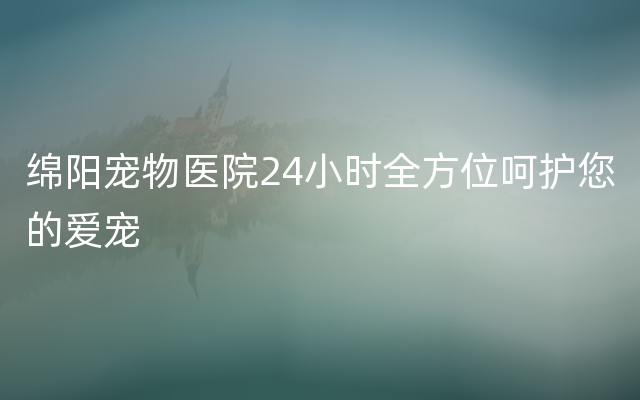 绵阳宠物医院24小时全方位呵护您的爱宠